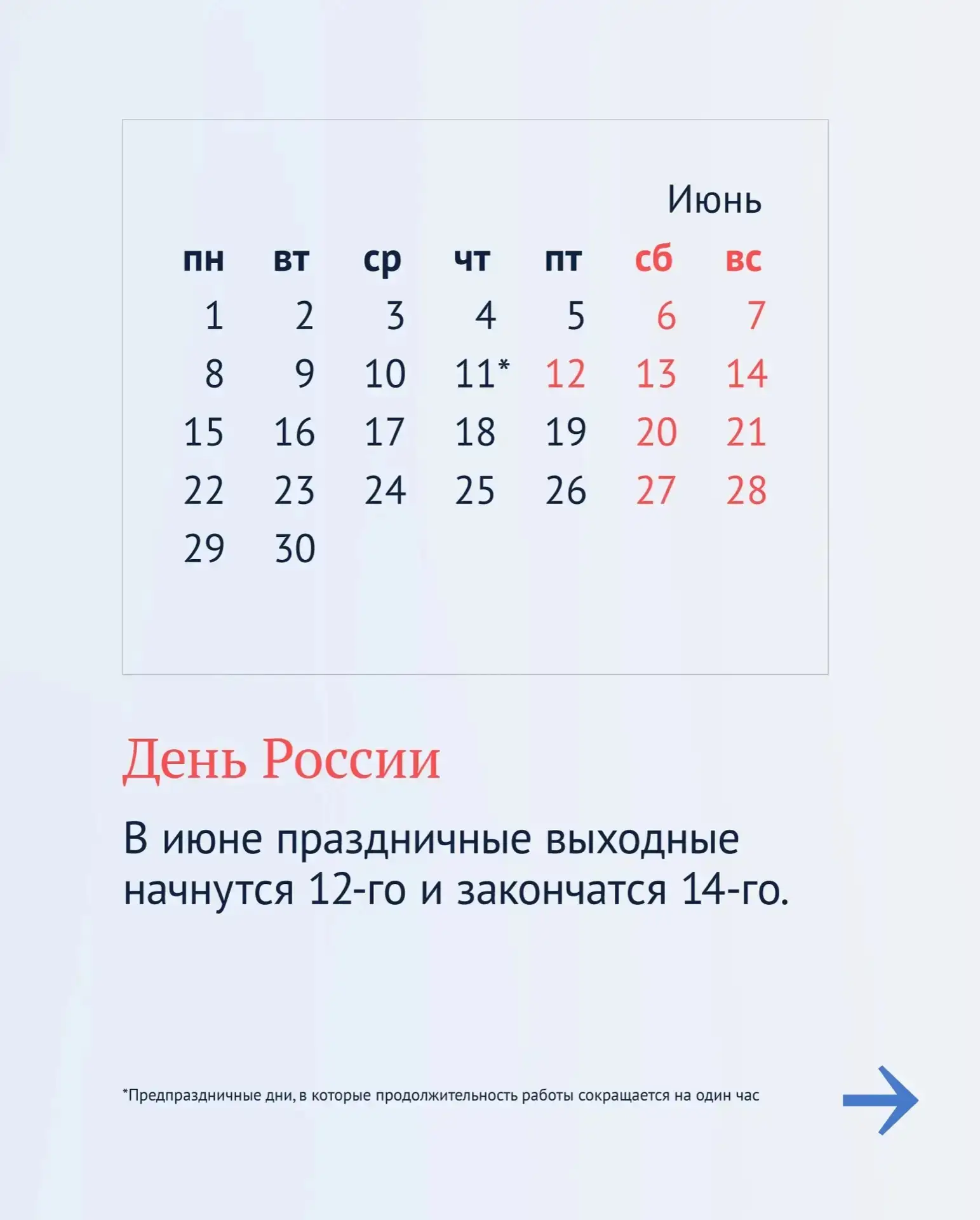 Июнь

| пн | вт | ср | чт | пт | сб | вс |
|---|---|---|---|---|---|---|
| 1 | 2 | 3 | 4 | 5 | 6 | 7 |
| 8 | 9 | 10 | 11* | 12 | 13 | 14 |
| 15 | 16 | 17 | 18 | 19 | 20 | 21 |
| 22 | 23 | 24 | 25 | 26 | 27 | 28 |
| 29 | 30 |  |  |  |  |  |

День России

В июне праздничные выходные начнутся 12-го и закончатся 14-го.

*Предпраздничные дни, в которые продолжительность работы сокращается на один час